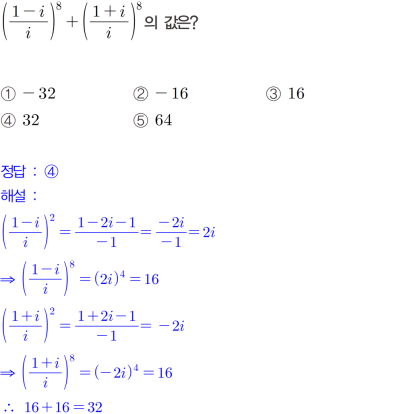 $\left(\frac{1-i}{i}\right)^8+\left(\frac{1+i}{i}\right)^8$의 값은?

① $-32$ ② $-16$ ③ $16$
④ $32$ ⑤ $64$

정답 : ④
해설 :
$\left(\frac{1-i}{i}\right)^2=\frac{1-2i-1}{-1}=\frac{-2i}{-1}=2i$

$\Rightarrow \left(\frac{1-i}{i}\right)^8=(2i)^4=16$

$\left(\frac{1+i}{i}\right)^2=\frac{1+2i-1}{-1}=-2i$

$\Rightarrow \left(\frac{1+i}{i}\right)^8=(-2i)^4=16$

$\therefore\ 16+16=32$